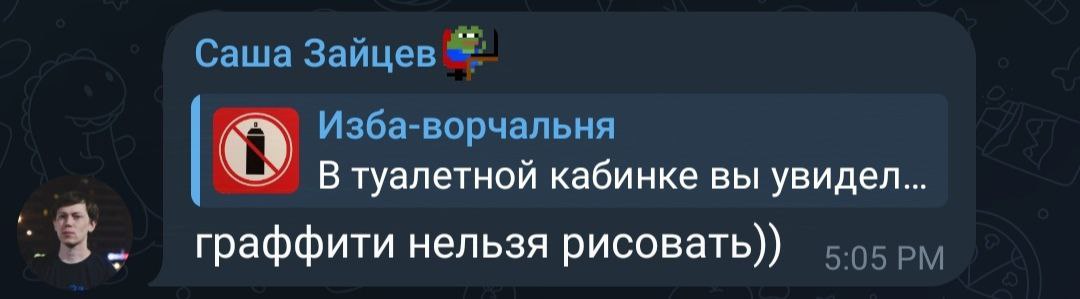 Саша Зайцев

Изба-ворчальня
В туалетной кабинке вы увидел...

граффити нельзя рисовать))
5:05 PM